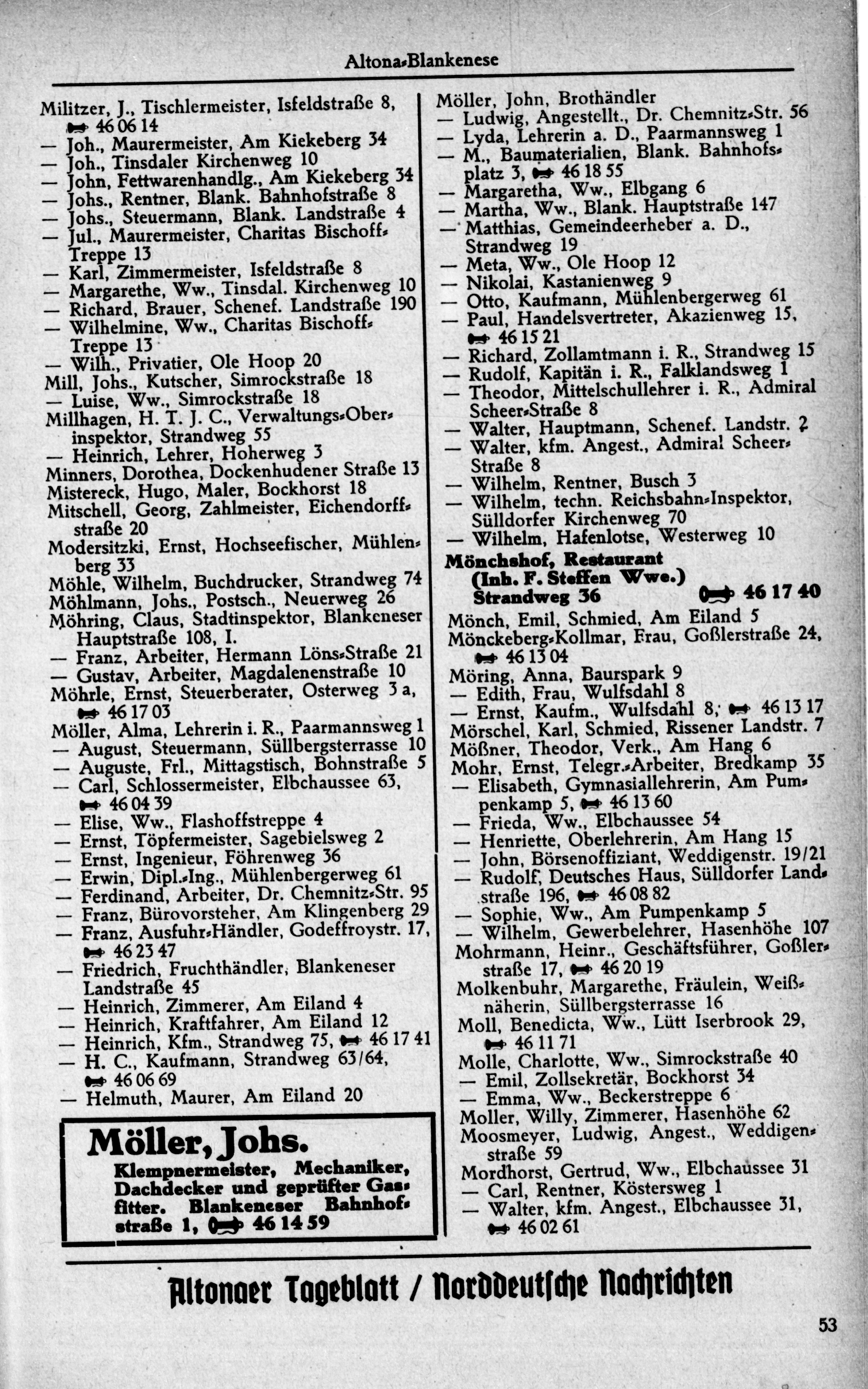 Altona-Blankenese

Militzer, J., Tischlermeister, Isfeldstraße 8, 46 06 14
— Joh., Maurermeister, Am Kiekeberg 34
— Joh., Tinsdaler Kirchenweg 10
— John, Fettwarenhandlg., Am Kiekeberg 34
— Johs., Rentner, Blank. Bahnhofstraße 8
— Johs., Steuermann, Blank. Landstraße 4
— Jul., Maurermeister, Charitas Bischoff-Treppe 13
— Karl, Zimmermeister, Isfeldstraße 8
— Margarethe, Ww., Tinsdal. Kirchenweg 10
— Richard, Brauer, Schenef. Landstraße 190
— Wilhelmine, Ww., Charitas Bischoff-Treppe 13
— Wilh., Privatier, Ole Hoop 20
Mill, Johs., Kutscher, Simrockstraße 18
— Luise, Ww., Simrockstraße 18
Millhagen, H. T. J. C., Verwaltungs-Oberinspektor, Strandweg 55
— Heinrich, Lehrer, Hoherweg 3
Minners, Dorothea, Dockenhudener Straße 13
Mistereck, Hugo, Maler, Bockhorst 18
Mitschell, Georg, Zahlmeister, Eichendorffstraße 20
Modersitzki, Ernst, Hochseefischer, Mühlenberg 33
Möhle, Wilhelm, Buchdrucker, Strandweg 74
Möhlmann, Johs., Postsch., Neuerweg 26
Möhring, Claus, Stadtinspektor, Blankeneser Hauptstraße 108, I.
— Franz, Arbeiter, Hermann Löns-Straße 21
— Gustav, Arbeiter, Magdalenenstraße 10
Möhrle, Ernst, Steuerberater, Osterweg 3 a, 46 17 03
Möller, Alma, Lehrerin i. R., Paarmannsweg 1
— August, Steuermann, Süllbergsterrasse 10
— Auguste, Frl., Mittagstisch, Bohnstraße 5
— Carl, Schlossermeister, Elbchaussee 63, 46 04 39
— Elise, Ww., Flashoffstreppe 4
— Ernst, Töpfermeister, Sagebielsweg 2
— Ernst, Ingenieur, Föhrenweg 36
— Erwin, Dipl.-Ing., Mühlenbergerweg 61
— Ferdinand, Arbeiter, Dr. Chemnitz-Str. 95
— Franz, Bürovorsteher, Am Klingenberg 29
— Franz, Ausfuhr-Händler, Godeffroystr. 17, 46 23 47
— Friedrich, Fruchthändler, Blankeneser Landstraße 45
— Heinrich, Zimmerer, Am Eiland 4
— Heinrich, Kraftfahrer, Am Eiland 12
— Heinrich, Kfm., Strandweg 75, 46 17 41
— H. C., Kaufmann, Strandweg 63/64, 46 06 69
— Helmuth, Maurer, Am Eiland 20

Möller, Johs.
Klempnermeister, Mechaniker, Dachdecker und geprüfter Gasfitter. Blankeneser Bahnhofstraße 1, 46 14 59

Möller, John, Brothändler
— Ludwig, Angestellt., Dr. Chemnitz-Str. 56
— Lyda, Lehrerin a. D., Paarmannsweg 1
— M., Baumaterialien, Blank. Bahnhofsplatz 3, 46 18 55
— Margaretha, Ww., Elbgang 6
— Martha, Ww., Blank. Hauptstraße 147
— Matthias, Gemeindeerheber a. D., Strandweg 19
— Meta, Ww., Ole Hoop 12
— Nikolai, Kastanienweg 9
— Otto, Kaufmann, Mühlenbergerweg 61
— Paul, Handelsvertreter, Akazienweg 15, 46 15 21
— Richard, Zollamtmann i. R., Strandweg 15
— Rudolf, Kapitän i. R., Falklandsweg 1
— Theodor, Mittelschullehrer i. R., Admiral Scheer-Straße 8
— Walter, Hauptmann, Schenef. Landstr. 2
— Walter, kfm. Angest., Admiral Scheer-Straße 8
— Wilhelm, Rentner, Busch 3
— Wilhelm, techn. Reichsbahn-Inspektor, Sülldorfer Kirchenweg 70
— Wilhelm, Hafenlotse, Westerweg 10
Mönchshof, Restaurant (Inh. F. Steffen Wwe.) Strandweg 36 46 17 40
Mönch, Emil, Schmied, Am Eiland 5
Mönckeberg-Kollmar, Frau, Goßlerstraße 24, 46 13 04
Möring, Anna, Baurspark 9
— Edith, Frau, Wulfsdahl 8
— Ernst, Kaufm., Wulfsdahl 8, 46 13 17
Mörschel, Karl, Schmied, Rissener Landstr. 7
Mößner, Theodor, Verk., Am Hang 6
Mohr, Ernst, Telegr.-Arbeiter, Bredkamp 35
— Elisabeth, Gymnasiallehrerin, Am Pumpenkamp 5, 46 13 60
— Frieda, Ww., Elbchaussee 54
— Henriette, Oberlehrerin, Am Hang 15
— John, Börsenoffiziant, Weddigenstr. 19/21
— Rudolf, Deutsches Haus, Sülldorfer Landstraße 196, 46 08 82
— Sophie, Ww., Am Pumpenkamp 5
— Wilhelm, Gewerbelehrer, Hasenhöhe 107
Mohrmann, Heinr., Geschäftsführer, Goßlerstraße 17, 46 20 19
Molkenbuhr, Margarethe, Fräulein, Weißnäherin, Süllbergsterrasse 16
Moll, Benedicta, Ww., Lütt Iserbrook 29, 46 11 71
Molle, Charlotte, Ww., Simrockstraße 40
— Emil, Zollsekretär, Bockhorst 34
— Emma, Ww., Beckerstreppe 6
Moller, Willy, Zimmerer, Hasenhöhe 62
Moosmeyer, Ludwig, Angest., Weddigenstraße 59
Mordhorst, Gertrud, Ww., Elbchaussee 31
— Carl, Rentner, Köstersweg 1
— Walter, kfm. Angest., Elbchaussee 31, 46 02 61

Altonaer Tageblatt / Norddeutsche Nachrichten

53